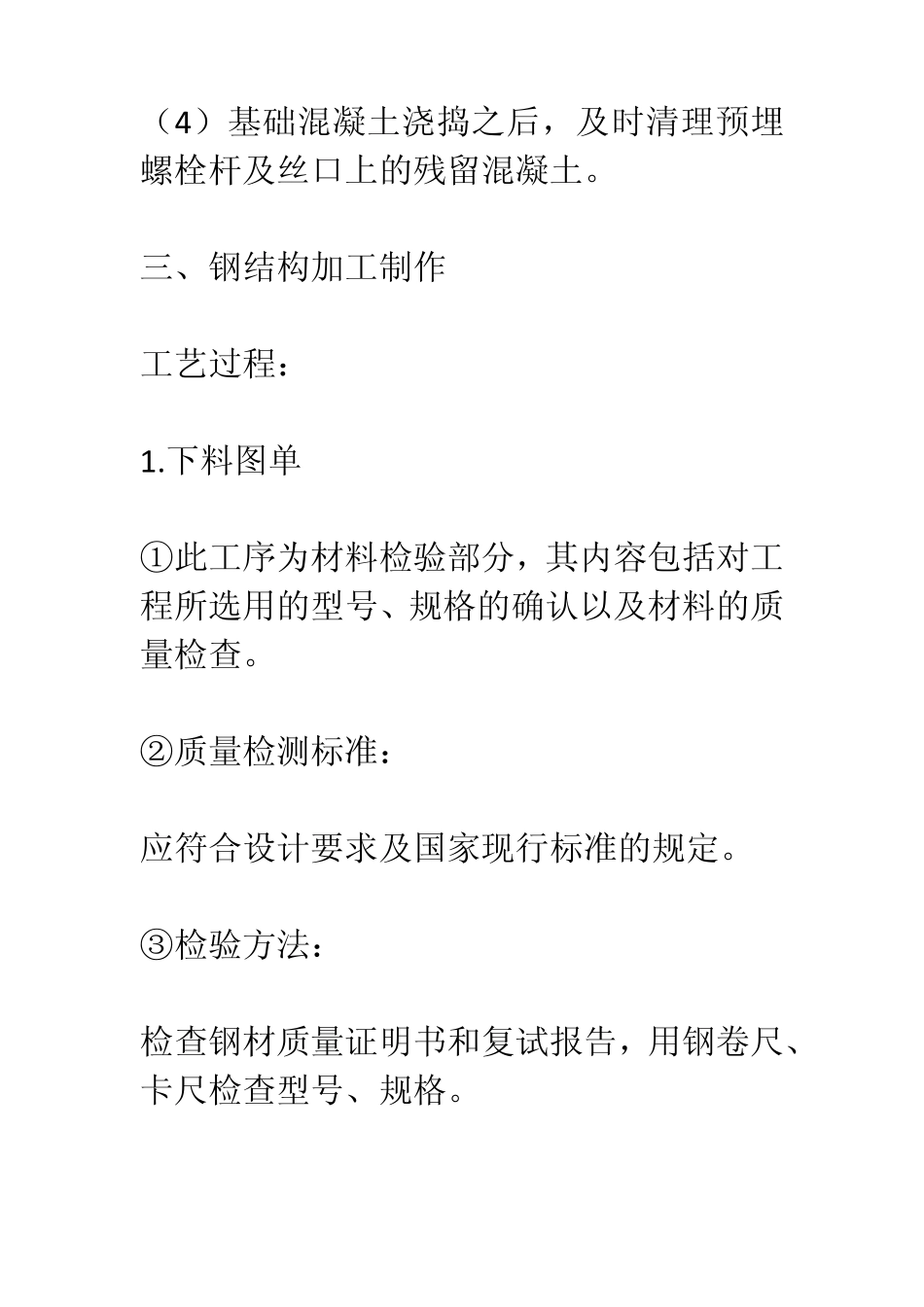 （4）基础混凝土浇捣之后，及时清理预埋螺栓杆及丝口上的残留混凝土。

三、钢结构加工制作

工艺过程：

1.下料图单

①此工序为材料检验部分，其内容包括对工程所选用的型号、规格的确认以及材料的质量检查。

②质量检测标准：

应符合设计要求及国家现行标准的规定。

③检验方法：

检查钢材质量证明书和复试报告，用钢卷尺、卡尺检查型号、规格。